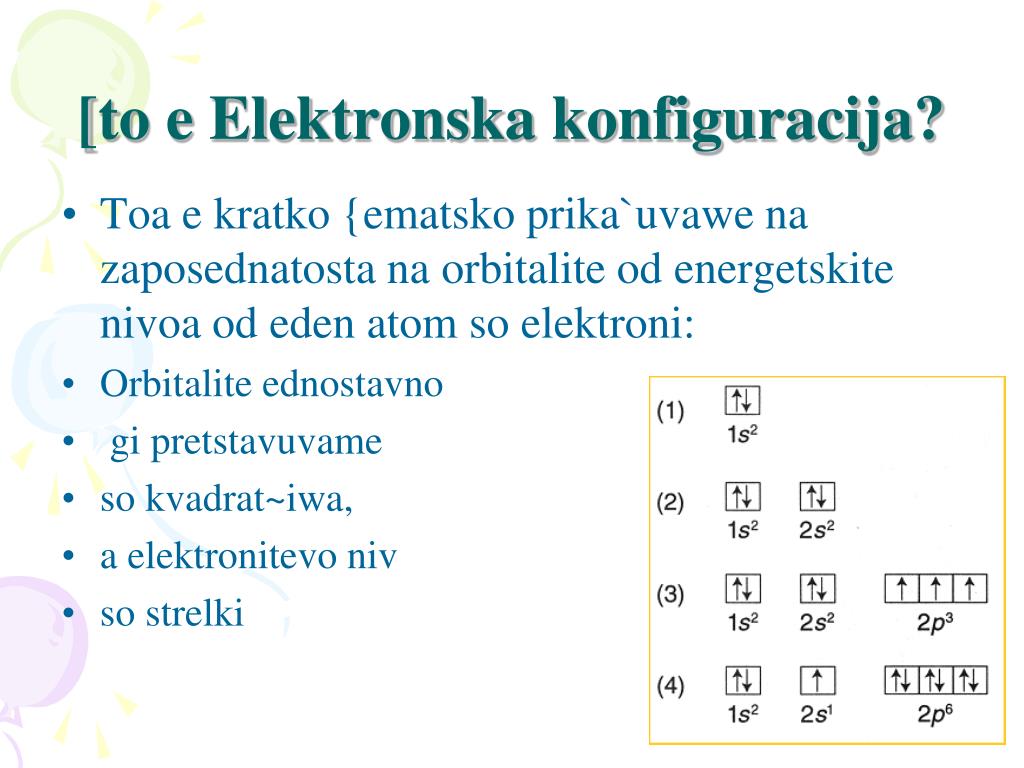 [to e Elektronska konfiguracija?

• Toa e kratko {ematsko prika`uvawe na zaposednatosta na orbitalite od energetskite nivoa od eden atom so elektroni:
• Orbitalite ednostavno
• gi pretstavuvame
• so kvadrat~iwa,
• a elektronitevo niv
• so strelki

(1) ↑↓
$1s^2$

(2) ↑↓ ↑↓
$1s^2$ $2s^2$

(3) ↑↓ ↑↓ ↑ ↑ ↑
$1s^2$ $2s^2$ $2p^3$

(4) ↑↓ ↑ ↑↓ ↑↓ ↑↓
$1s^2$ $2s^1$ $2p^6$